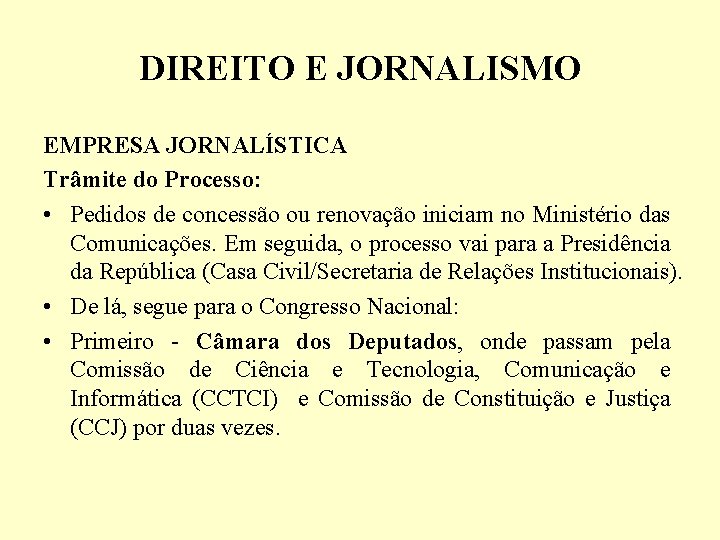 DIREITO E JORNALISMO

EMPRESA JORNALÍSTICA

Trâmite do Processo:

• Pedidos de concessão ou renovação iniciam no Ministério das Comunicações. Em seguida, o processo vai para a Presidência da República (Casa Civil/Secretaria de Relações Institucionais).

• De lá, segue para o Congresso Nacional:

• Primeiro - Câmara dos Deputados, onde passam pela Comissão de Ciência e Tecnologia, Comunicação e Informática (CCTCI) e Comissão de Constituição e Justiça (CCJ) por duas vezes.